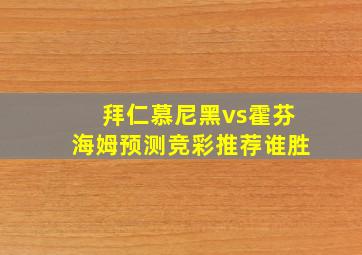 拜仁慕尼黑vs霍芬海姆预测竞彩推荐谁胜